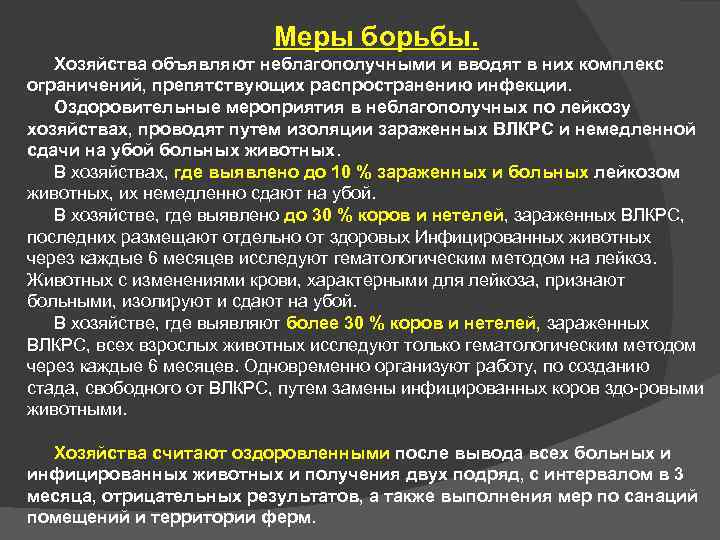 Меры борьбы.

Хозяйства объявляют неблагополучными и вводят в них комплекс ограничений, препятствующих распространению инфекции.

Оздоровительные мероприятия в неблагополучных по лейкозу хозяйствах, проводят путем изоляции зараженных ВЛКРС и немедленной сдачи на убой больных животных.

В хозяйствах, где выявлено до 10 % зараженных и больных лейкозом животных, их немедленно сдают на убой.

В хозяйстве, где выявлено до 30 % коров и нетелей, зараженных ВЛКРС, последних размещают отдельно от здоровых Инфицированных животных через каждые 6 месяцев исследуют гематологическим методом на лейкоз. Животных с изменениями крови, характерными для лейкоза, признают больными, изолируют и сдают на убой.

В хозяйстве, где выявляют более 30 % коров и нетелей, зараженных ВЛКРС, всех взрослых животных исследуют только гематологическим методом через каждые 6 месяцев. Одновременно организуют работу, по созданию стада, свободного от ВЛКРС, путем замены инфицированных коров здо-ровыми животными.

Хозяйства считают оздоровленными после вывода всех больных и инфицированных животных и получения двух подряд, с интервалом в 3 месяца, отрицательных результатов, а также выполнения мер по санаций помещений и территории ферм.